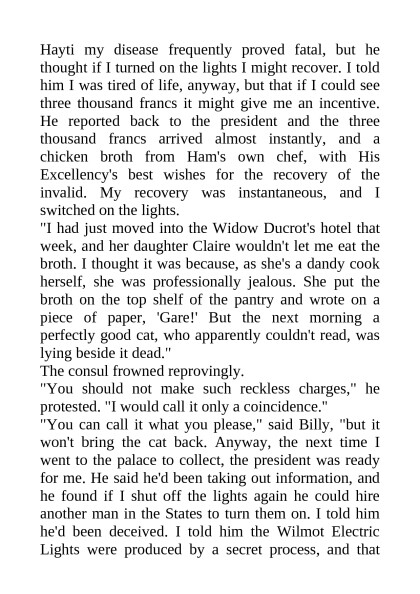 Hayti my disease frequently proved fatal, but he thought if I turned on the lights I might recover. I told him I was tired of life, anyway, but that if I could see three thousand francs it might give me an incentive. He reported back to the president and the three thousand francs arrived almost instantly, and a chicken broth from Ham's own chef, with His Excellency's best wishes for the recovery of the invalid. My recovery was instantaneous, and I switched on the lights.

"I had just moved into the Widow Ducrot's hotel that week, and her daughter Claire wouldn't let me eat the broth. I thought it was because, as she's a dandy cook herself, she was professionally jealous. She put the broth on the top shelf of the pantry and wrote on a piece of paper, 'Gare!' But the next morning a perfectly good cat, who apparently couldn't read, was lying beside it dead."

The consul frowned reprovingly.

"You should not make such reckless charges," he protested. "I would call it only a coincidence."

"You can call it what you please," said Billy, "but it won't bring the cat back. Anyway, the next time I went to the palace to collect, the president was ready for me. He said he'd been taking out information, and he found if I shut off the lights again he could hire another man in the States to turn them on. I told him he'd been deceived. I told him the Wilmot Electric Lights were produced by a secret process, and that